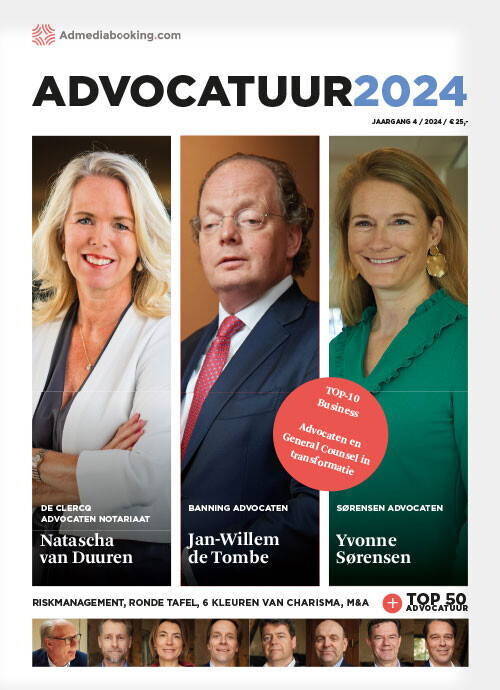 Admediabooking.com

ADVOCATUUR2024

JAARGANG 4 / 2024 / € 25,-

TOP-10 Business

Advocaten en General Counsel in transformatie

DE CLERCQ ADVOCATEN NOTARIAAT
Natascha van Duuren

BANNING ADVOCATEN
Jan-Willem de Tombe

SØRENSEN ADVOCATEN
Yvonne Sørensen

RISKMANAGEMENT, RONDE TAFEL, 6 KLEUREN VAN CHARISMA, M&A

+ TOP 50 ADVOCATUUR